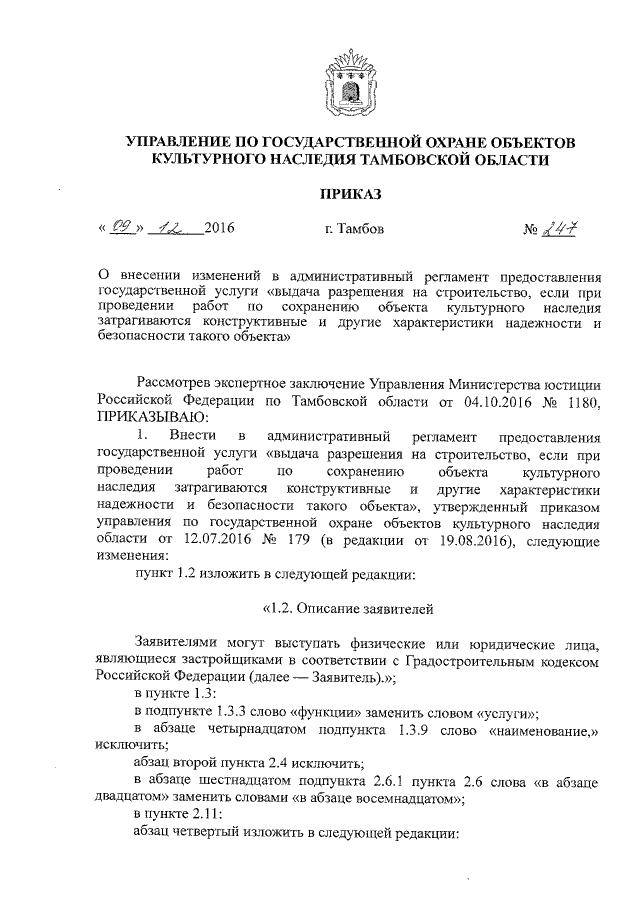 УПРАВЛЕНИЕ ПО ГОСУДАРСТВЕННОЙ ОХРАНЕ ОБЪЕКТОВ КУЛЬТУРНОГО НАСЛЕДИЯ ТАМБОВСКОЙ ОБЛАСТИ

ПРИКАЗ

« 09 » 12 2016 г. Тамбов № 247

О внесении изменений в административный регламент предоставления государственной услуги «выдача разрешения на строительство, если при проведении работ по сохранению объекта культурного наследия затрагиваются конструктивные и другие характеристики надежности и безопасности такого объекта»

Рассмотрев экспертное заключение Управления Министерства юстиции Российской Федерации по Тамбовской области от 04.10.2016 № 1180, ПРИКАЗЫВАЮ:

1. Внести в административный регламент предоставления государственной услуги «выдача разрешения на строительство, если при проведении работ по сохранению объекта культурного наследия затрагиваются конструктивные и другие характеристики надежности и безопасности такого объекта», утвержденный приказом управления по государственной охране объектов культурного наследия области от 12.07.2016 № 179 (в редакции от 19.08.2016), следующие изменения:

пункт 1.2 изложить в следующей редакции:

«1.2. Описание заявителей

Заявителями могут выступать физические или юридические лица, являющиеся застройщиками в соответствии с Градостроительным кодексом Российской Федерации (далее — Заявитель).»;

в пункте 1.3:

в подпункте 1.3.3 слово «функции» заменить словом «услуги»;

в абзаце четырнадцатом подпункта 1.3.9 слово «наименование,» исключить;

абзац второй пункта 2.4 исключить;

в абзаце шестнадцатом подпункта 2.6.1 пункта 2.6 слова «в абзаце двадцатом» заменить словами «в абзаце восемнадцатом»;

в пункте 2.11:

абзац четвертый изложить в следующей редакции: